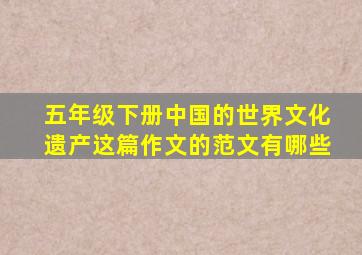 五年级下册中国的世界文化遗产这篇作文的范文有哪些